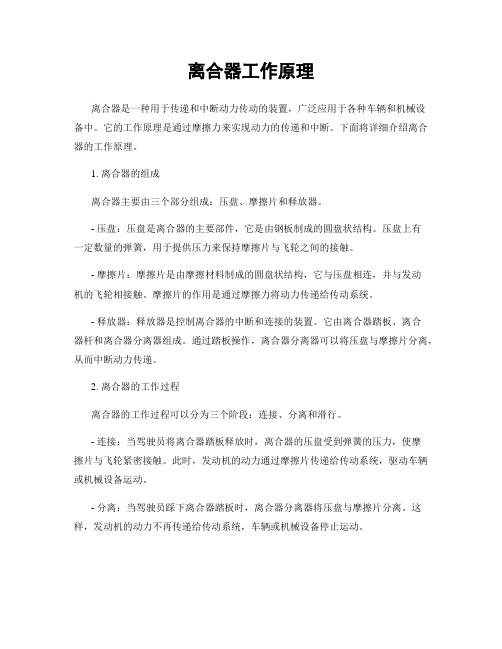 离合器工作原理

离合器是一种用于传递和中断动力传动的装置，广泛应用于各种车辆和机械设备中。它的工作原理是通过摩擦力来实现动力的传递和中断。下面将详细介绍离合器的工作原理。

1. 离合器的组成

离合器主要由三个部分组成：压盘、摩擦片和释放器。

- 压盘：压盘是离合器的主要部件，它是由钢板制成的圆盘状结构。压盘上有一定数量的弹簧，用于提供压力来保持摩擦片与飞轮之间的接触。

- 摩擦片：摩擦片是由摩擦材料制成的圆盘状结构，它与压盘相连，并与发动机的飞轮相接触。摩擦片的作用是通过摩擦力将动力传递给传动系统。

- 释放器：释放器是控制离合器的中断和连接的装置。它由离合器踏板、离合器杆和离合器分离器组成。通过踏板操作，离合器分离器可以将压盘与摩擦片分离，从而中断动力传递。

2. 离合器的工作过程

离合器的工作过程可以分为三个阶段：连接、分离和滑行。

- 连接：当驾驶员将离合器踏板释放时，离合器的压盘受到弹簧的压力，使摩擦片与飞轮紧密接触。此时，发动机的动力通过摩擦片传递给传动系统，驱动车辆或机械设备运动。

- 分离：当驾驶员踩下离合器踏板时，离合器分离器将压盘与摩擦片分离。这样，发动机的动力不再传递给传动系统，车辆或机械设备停止运动。